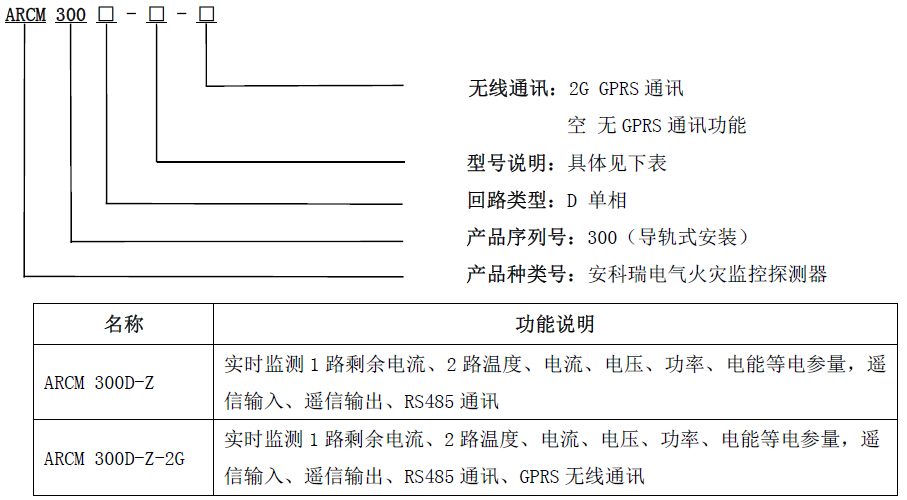 ARCM 300 □ - □ - □

无线通讯：2G GPRS 通讯
空 无 GPRS 通讯功能

型号说明：具体见下表

回路类型：D 单相

产品序列号：300（导轨式安装）

产品种类号：安科瑞电气火灾监控探测器

| 名称 | 功能说明 |
|---|---|
| ARCM 300D-Z | 实时监测 1 路剩余电流、2 路温度、电流、电压、功率、电能等电参量，遥信输入、遥信输出、RS485 通讯 |
| ARCM 300D-Z-2G | 实时监测 1 路剩余电流、2 路温度、电流、电压、功率、电能等电参量，遥信输入、遥信输出、RS485 通讯、GPRS 无线通讯 |